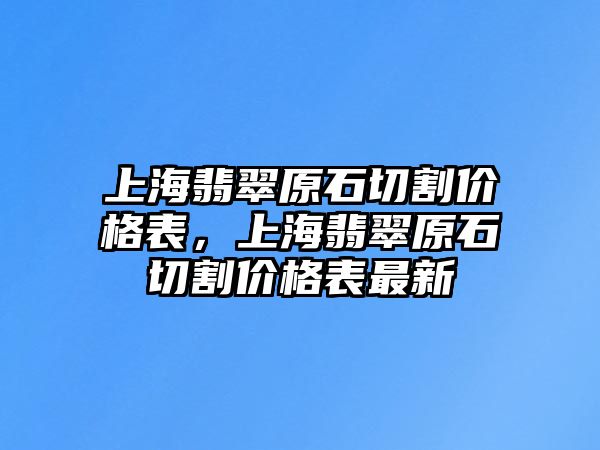 上海翡翠原石切割价格表，上海翡翠原石切割价格表最新